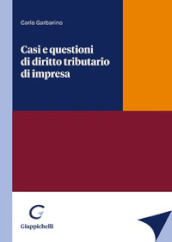 Carlo Garbarino

Casi e questioni di diritto tributario di impresa

G

Giappichelli